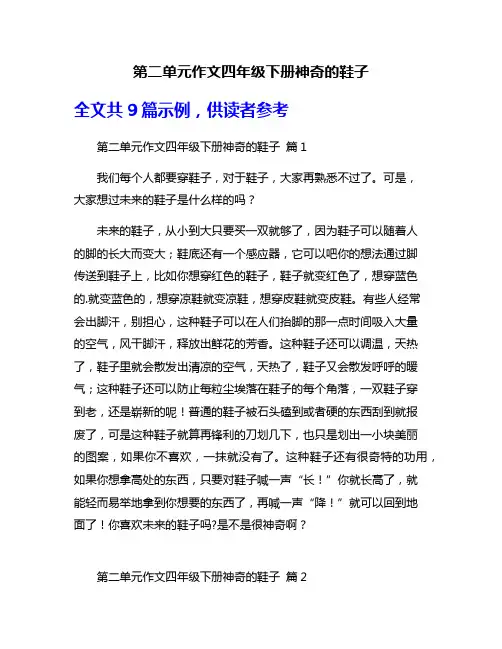 第二单元作文四年级下册神奇的鞋子

全文共 9 篇示例，供读者参考

第二单元作文四年级下册神奇的鞋子 篇 1

我们每个人都要穿鞋子，对于鞋子，大家再熟悉不过了。可是，大家想过未来的鞋子是什么样的吗？

未来的鞋子，从小到大只要买一双就够了，因为鞋子可以随着人的脚的长大而变大；鞋底还有一个感应器，它可以吧你的想法通过脚传送到鞋子上，比如你想穿红色的鞋子，鞋子就变红色了，想穿蓝色的.就变蓝色的，想穿凉鞋就变凉鞋，想穿皮鞋就变皮鞋。有些人经常会出脚汗，别担心，这种鞋子可以在人们抬脚的那一点时间吸入大量的空气，风干脚汗，释放出鲜花的芳香。这种鞋子还可以调温，天热了，鞋子里就会散发出清凉的空气，天热了，鞋子又会散发呼呼的暖气；这种鞋子还可以防止每粒尘埃落在鞋子的每个角落，一双鞋子穿到老，还是崭新的呢！普通的鞋子被石头磕到或者硬的东西刮到就报废了，可是这种鞋子就算再锋利的刀划几下，也只是划出一小块美丽的图案，如果你不喜欢，一抹就没有了。这种鞋子还有很奇特的功用，如果你想拿高处的东西，只要对鞋子喊一声“长！”你就长高了，就能轻而易举地拿到你想要的东西了，再喊一声“降！”就可以回到地面了！你喜欢未来的鞋子吗?是不是很神奇啊？

第二单元作文四年级下册神奇的鞋子 篇 2